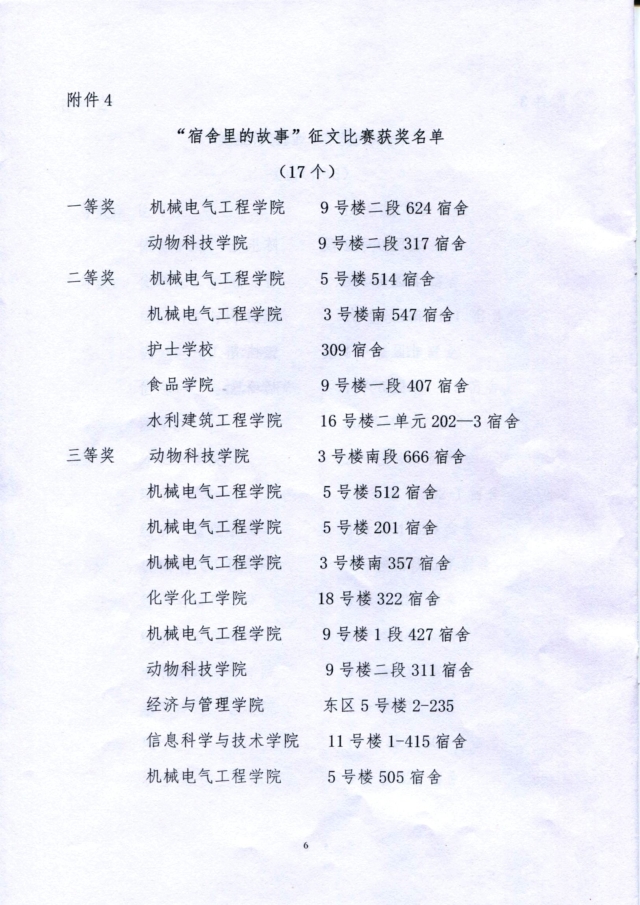 附件 4

“宿舍里的故事”征文比赛获奖名单

（17 个）

一等奖　机械电气工程学院　9 号楼二段 624 宿舍

动物科技学院　9 号楼二段 317 宿舍

二等奖　机械电气工程学院　5 号楼 514 宿舍

机械电气工程学院　3 号楼南 547 宿舍

护士学校　309 宿舍

食品学院　9 号楼一段 407 宿舍

水利建筑工程学院　16 号楼二单元 202—3 宿舍

三等奖　动物科技学院　3 号楼南段 666 宿舍

机械电气工程学院　5 号楼 512 宿舍

机械电气工程学院　5 号楼 201 宿舍

机械电气工程学院　3 号楼南 357 宿舍

化学化工学院　18 号楼 322 宿舍

机械电气工程学院　9 号楼 1 段 427 宿舍

动物科技学院　9 号楼二段 311 宿舍

经济与管理学院　东区 5 号楼 2-235

信息科学与技术学院　11 号楼 1-415 宿舍

机械电气工程学院　5 号楼 505 宿舍

6